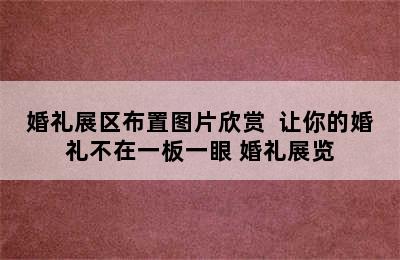 婚礼展区布置图片欣赏 让你的婚礼不在一板一眼 婚礼展览